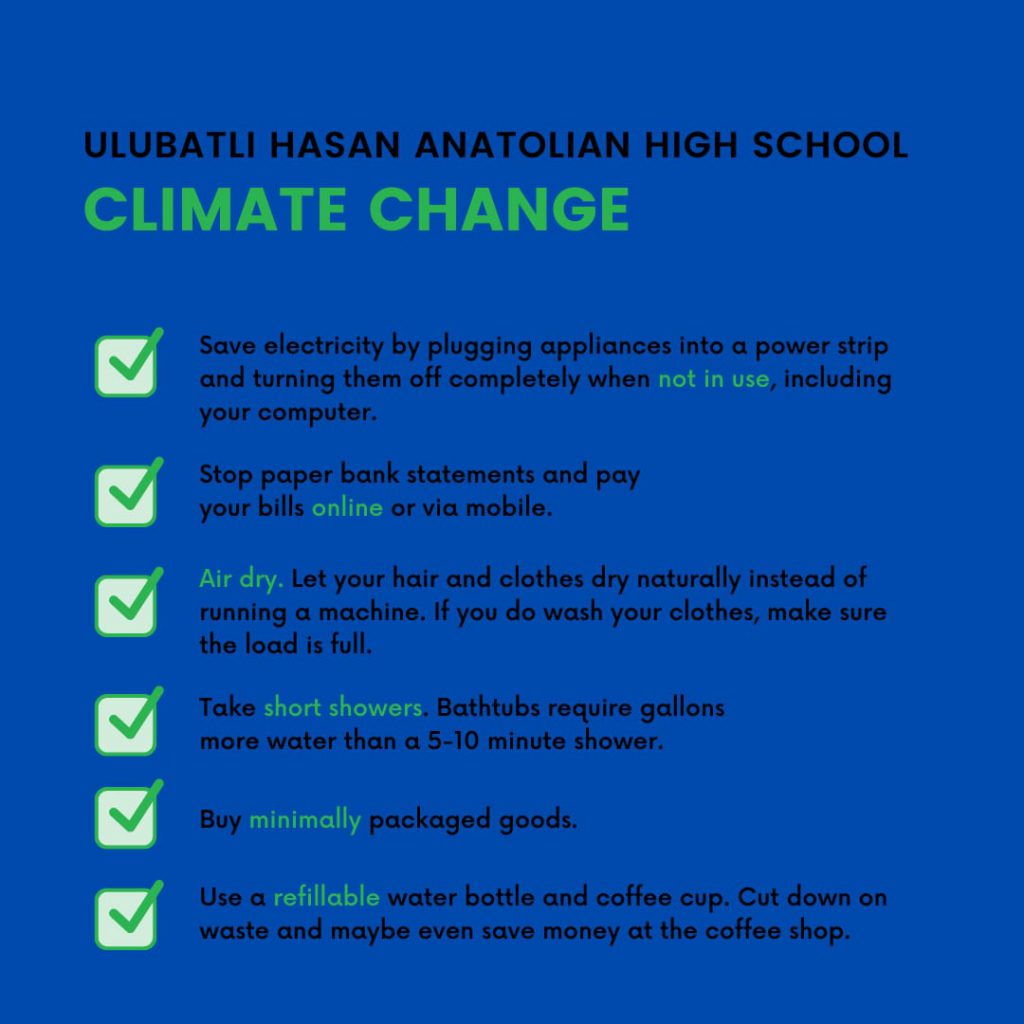 ULUBATLI HASAN ANATOLIAN HIGH SCHOOL
CLIMATE CHANGE

Save electricity by plugging appliances into a power strip and turning them off completely when not in use, including your computer.

Stop paper bank statements and pay your bills online or via mobile.

Air dry. Let your hair and clothes dry naturally instead of running a machine. If you do wash your clothes, make sure the load is full.

Take short showers. Bathtubs require gallons more water than a 5-10 minute shower.

Buy minimally packaged goods.

Use a refillable water bottle and coffee cup. Cut down on waste and maybe even save money at the coffee shop.